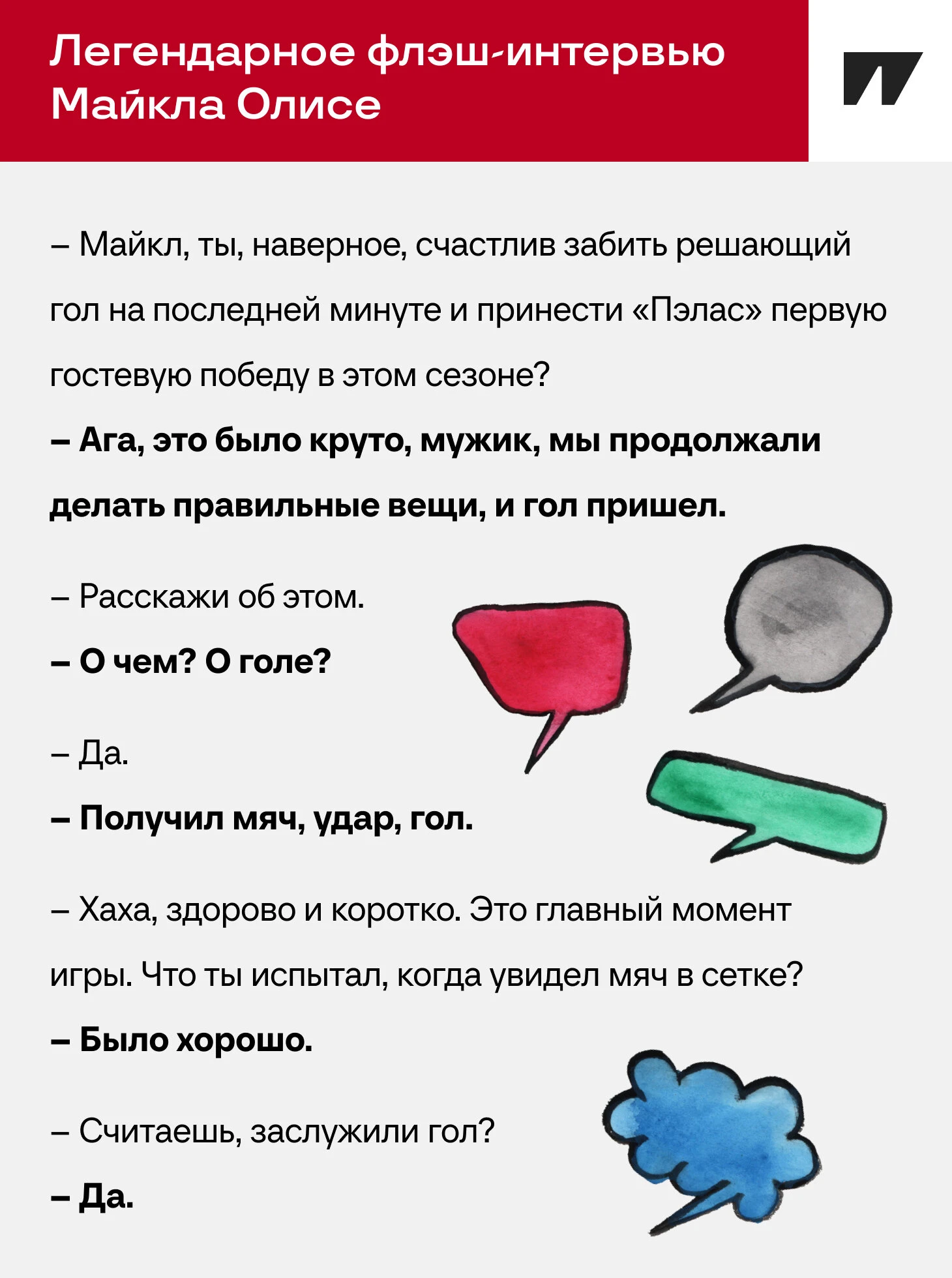 Легендарное флэш-интервью Майкла Олисе

– Майкл, ты, наверное, счастлив забить решающий гол на последней минуте и принести «Пэлас» первую гостевую победу в этом сезоне?

– Ага, это было круто, мужик, мы продолжали делать правильные вещи, и гол пришел.

– Расскажи об этом.

– О чем? О голе?

– Да.

– Получил мяч, удар, гол.

– Хаха, здорово и коротко. Это главный момент игры. Что ты испытал, когда увидел мяч в сетке?

– Было хорошо.

– Считаешь, заслужили гол?

– Да.